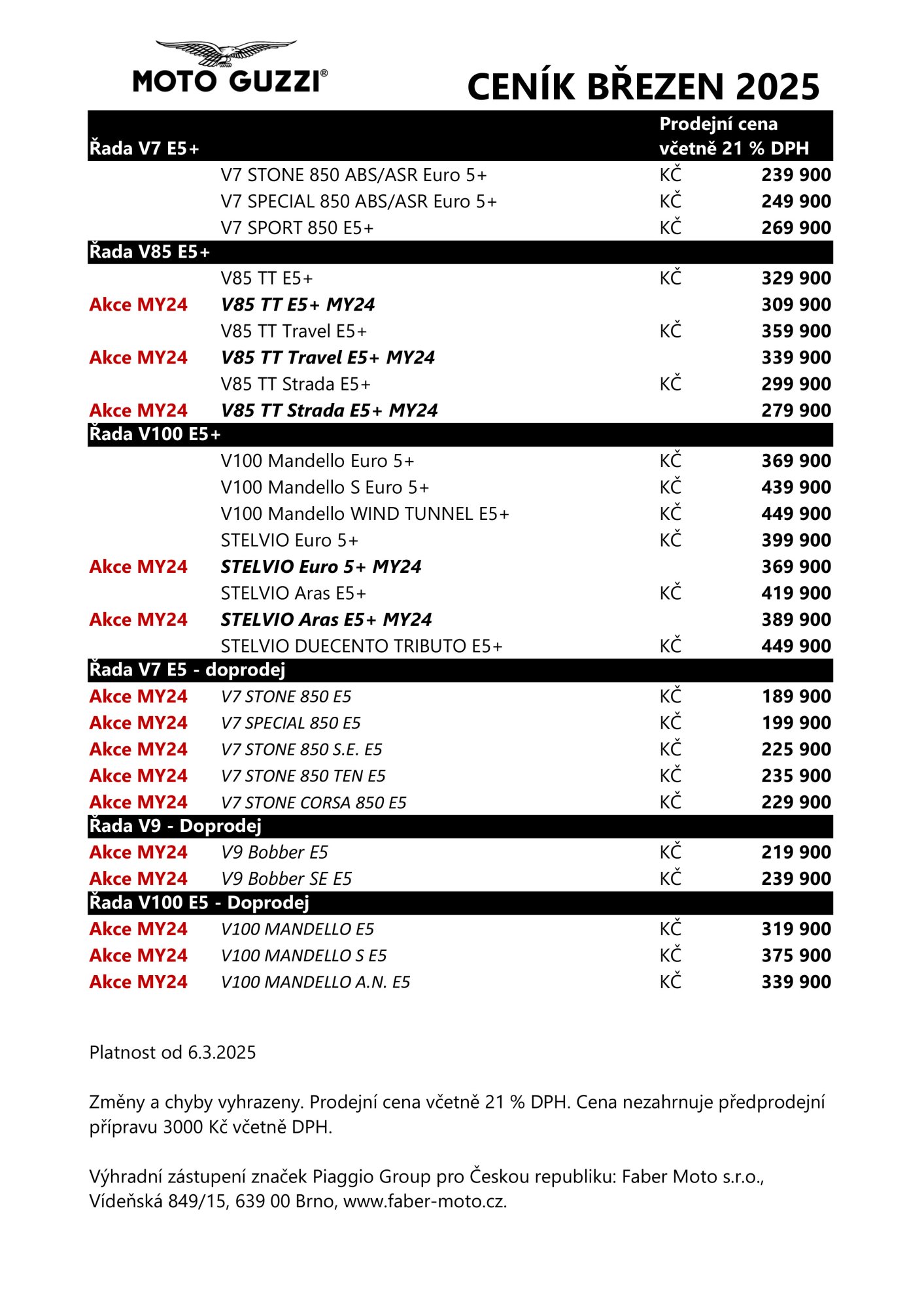 MOTO GUZZI®

CENÍK BŘEZEN 2025

| Řada V7 E5+ | | Prodejní cena včetně 21 % DPH | |
|---|---|---|---|
| | V7 STONE 850 ABS/ASR Euro 5+ | KČ | 239 900 |
| | V7 SPECIAL 850 ABS/ASR Euro 5+ | KČ | 249 900 |
| | V7 SPORT 850 E5+ | KČ | 269 900 |
| Řada V85 E5+ | | | |
| | V85 TT E5+ | KČ | 329 900 |
| Akce MY24 | V85 TT E5+ MY24 | | 309 900 |
| | V85 TT Travel E5+ | KČ | 359 900 |
| Akce MY24 | V85 TT Travel E5+ MY24 | | 339 900 |
| | V85 TT Strada E5+ | KČ | 299 900 |
| Akce MY24 | V85 TT Strada E5+ MY24 | | 279 900 |
| Řada V100 E5+ | | | |
| | V100 Mandello Euro 5+ | KČ | 369 900 |
| | V100 Mandello S Euro 5+ | KČ | 439 900 |
| | V100 Mandello WIND TUNNEL E5+ | KČ | 449 900 |
| | STELVIO Euro 5+ | KČ | 399 900 |
| Akce MY24 | STELVIO Euro 5+ MY24 | | 369 900 |
| | STELVIO Aras E5+ | KČ | 419 900 |
| Akce MY24 | STELVIO Aras E5+ MY24 | | 389 900 |
| | STELVIO DUECENTO TRIBUTO E5+ | KČ | 449 900 |
| Řada V7 E5 - doprodej | | | |
| Akce MY24 | V7 STONE 850 E5 | KČ | 189 900 |
| Akce MY24 | V7 SPECIAL 850 E5 | KČ | 199 900 |
| Akce MY24 | V7 STONE 850 S.E. E5 | KČ | 225 900 |
| Akce MY24 | V7 STONE 850 TEN E5 | KČ | 235 900 |
| Akce MY24 | V7 STONE CORSA 850 E5 | KČ | 229 900 |
| Řada V9 - Doprodej | | | |
| Akce MY24 | V9 Bobber E5 | KČ | 219 900 |
| Akce MY24 | V9 Bobber SE E5 | KČ | 239 900 |
| Řada V100 E5 - Doprodej | | | |
| Akce MY24 | V100 MANDELLO E5 | KČ | 319 900 |
| Akce MY24 | V100 MANDELLO S E5 | KČ | 375 900 |
| Akce MY24 | V100 MANDELLO A.N. E5 | KČ | 339 900 |

Platnost od 6.3.2025

Změny a chyby vyhrazeny. Prodejní cena včetně 21 % DPH. Cena nezahrnuje předprodejní přípravu 3000 Kč včetně DPH.

Výhradní zástupení značek Piaggio Group pro Českou republiku: Faber Moto s.r.o., Vídeňská 849/15, 639 00 Brno, www.faber-moto.cz.